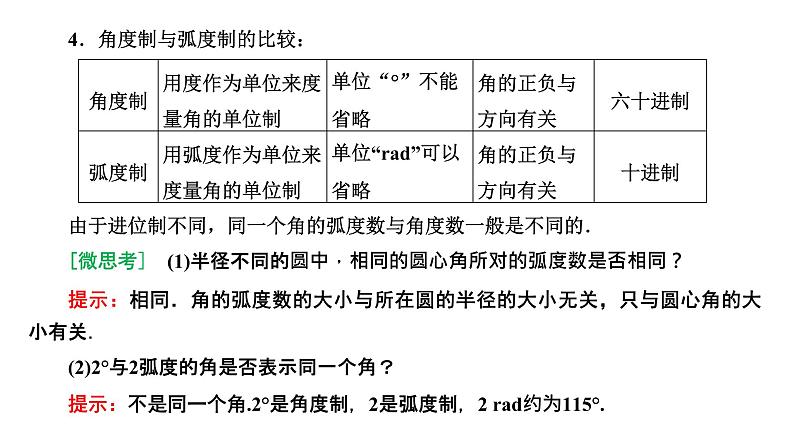 4．角度制与弧度制的比较：

| 角度制 | 用度作为单位来度量角的单位制 | 单位“°”不能省略 | 角的正负与方向有关 | 六十进制 |
|---|---|---|---|---|
| 弧度制 | 用弧度作为单位来度量角的单位制 | 单位“rad”可以省略 | 角的正负与方向有关 | 十进制 |

由于进位制不同，同一个角的弧度数与角度数一般是不同的．

［微思考］ (1)半径不同的圆中，相同的圆心角所对的弧度数是否相同？

提示：相同．角的弧度数的大小与所在圆的半径的大小无关，只与圆心角的大小有关．

(2)2°与2弧度的角是否表示同一个角？

提示：不是同一个角.2°是角度制，2是弧度制，2 rad约为115°.